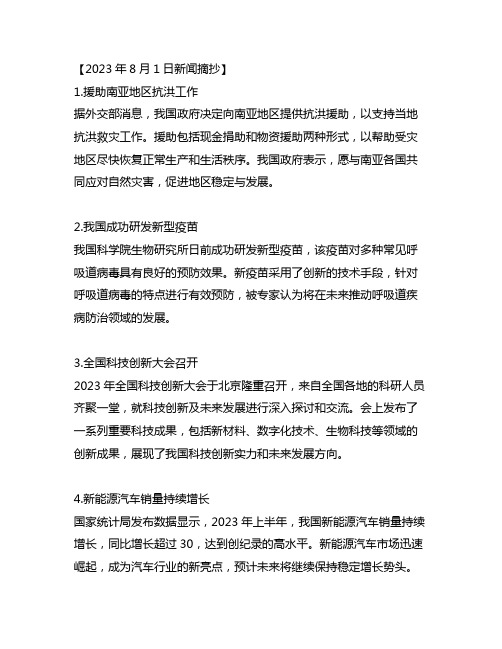 【2023 年 8 月 1 日新闻摘抄】
1.援助南亚地区抗洪工作
据外交部消息，我国政府决定向南亚地区提供抗洪援助，以支持当地抗洪救灾工作。援助包括现金捐助和物资援助两种形式，以帮助受灾地区尽快恢复正常生产和生活秩序。我国政府表示，愿与南亚各国共同应对自然灾害，促进地区稳定与发展。

2.我国成功研发新型疫苗
我国科学院生物研究所日前成功研发新型疫苗，该疫苗对多种常见呼吸道病毒具有良好的预防效果。新疫苗采用了创新的技术手段，针对呼吸道病毒的特点进行有效预防，被专家认为将在未来推动呼吸道疾病防治领域的发展。

3.全国科技创新大会召开
2023 年全国科技创新大会于北京隆重召开，来自全国各地的科研人员齐聚一堂，就科技创新及未来发展进行深入探讨和交流。会上发布了一系列重要科技成果，包括新材料、数字化技术、生物科技等领域的创新成果，展现了我国科技创新实力和未来发展方向。

4.新能源汽车销量持续增长
国家统计局发布数据显示，2023 年上半年，我国新能源汽车销量持续增长，同比增长超过 30，达到创纪录的高水平。新能源汽车市场迅速崛起，成为汽车行业的新亮点，预计未来将继续保持稳定增长势头。